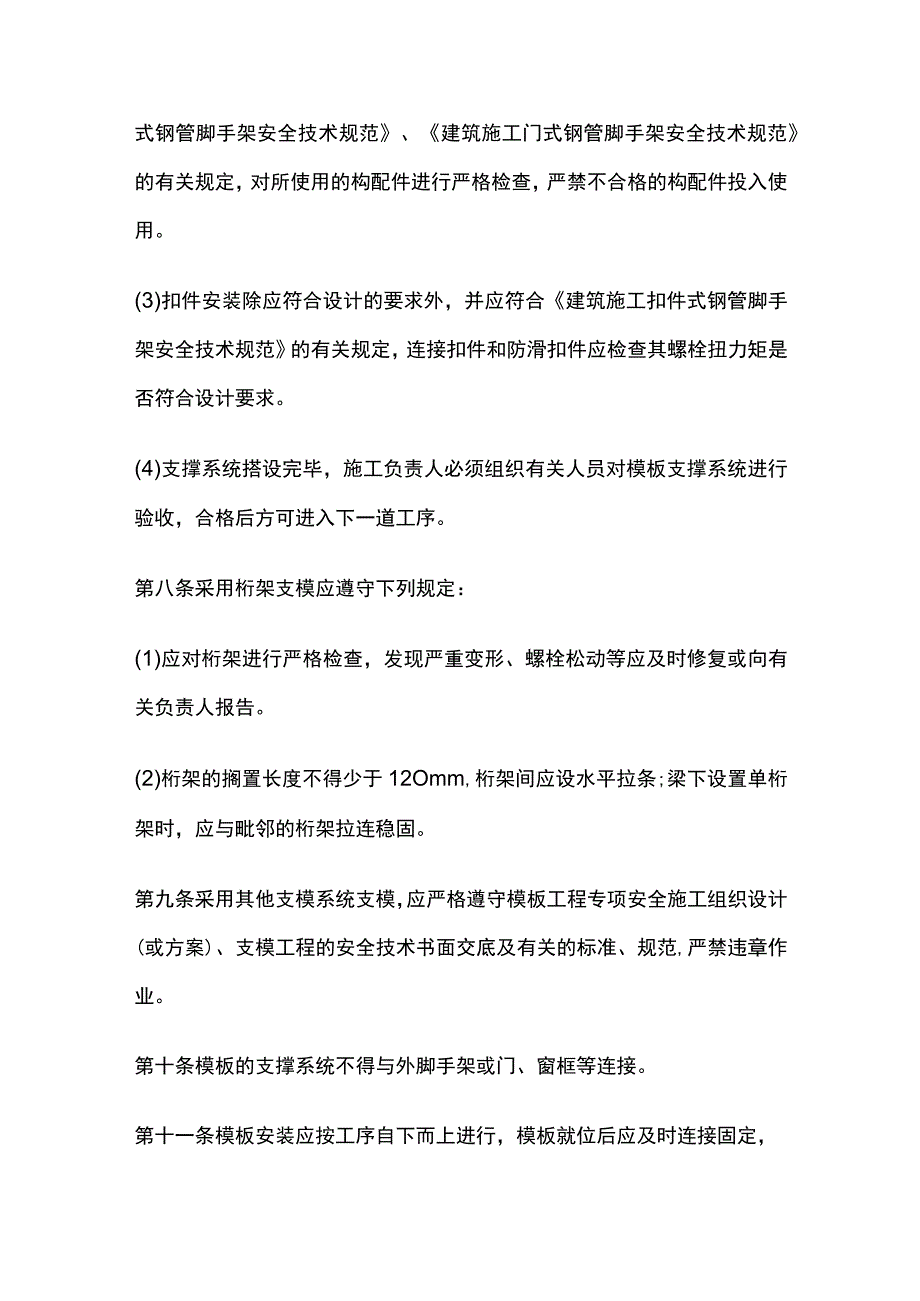 式钢管脚手架安全技术规范》、《建筑施工门式钢管脚手架安全技术规范》的有关规定，对所使用的构配件进行严格检查，严禁不合格的构配件投入使用。

(3)扣件安装除应符合设计的要求外，并应符合《建筑施工扣件式钢管脚手架安全技术规范》的有关规定，连接扣件和防滑扣件应检查其螺栓扭力矩是否符合设计要求。

(4)支撑系统搭设完毕，施工负责人必须组织有关人员对模板支撑系统进行验收，合格后方可进入下一道工序。

第八条采用桁架支模应遵守下列规定：

(1)应对桁架进行严格检查，发现严重变形、螺栓松动等应及时修复或向有关负责人报告。

(2)桁架的搁置长度不得少于12Omm，桁架间应设水平拉条；梁下设置单桁架时，应与毗邻的桁架拉连稳固。

第九条采用其他支模系统支模，应严格遵守模板工程专项安全施工组织设计(或方案)、支模工程的安全技术书面交底及有关的标准、规范，严禁违章作业。

第十条模板的支撑系统不得与外脚手架或门、窗框等连接。

第十一条模板安装应按工序自下而上进行，模板就位后应及时连接固定，